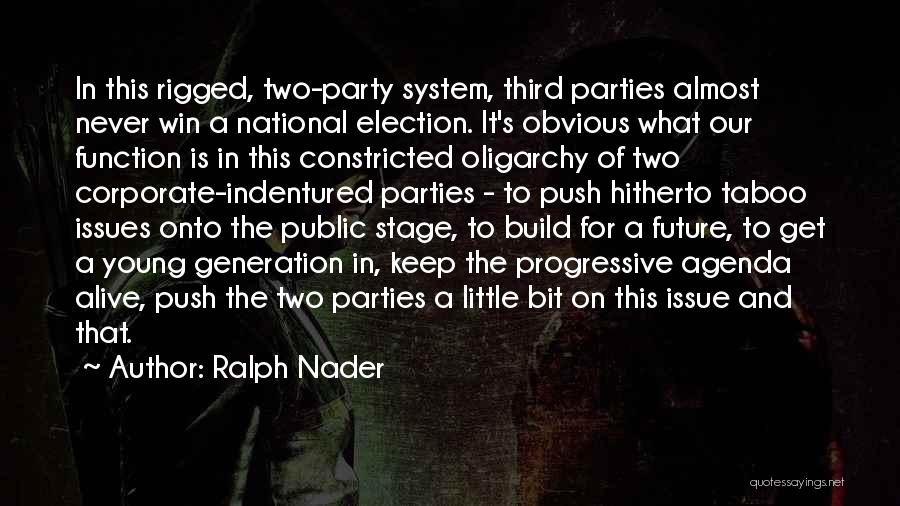 In this rigged, two-party system, third parties almost never win a national election. It's obvious what our function is in this constricted oligarchy of two corporate-indentured parties - to push hitherto taboo issues onto the public stage, to build for a future, to get a young generation in, keep the progressive agenda alive, push the two parties a little bit on this issue and that.

~ Author: Ralph Nader

quotessayings.net